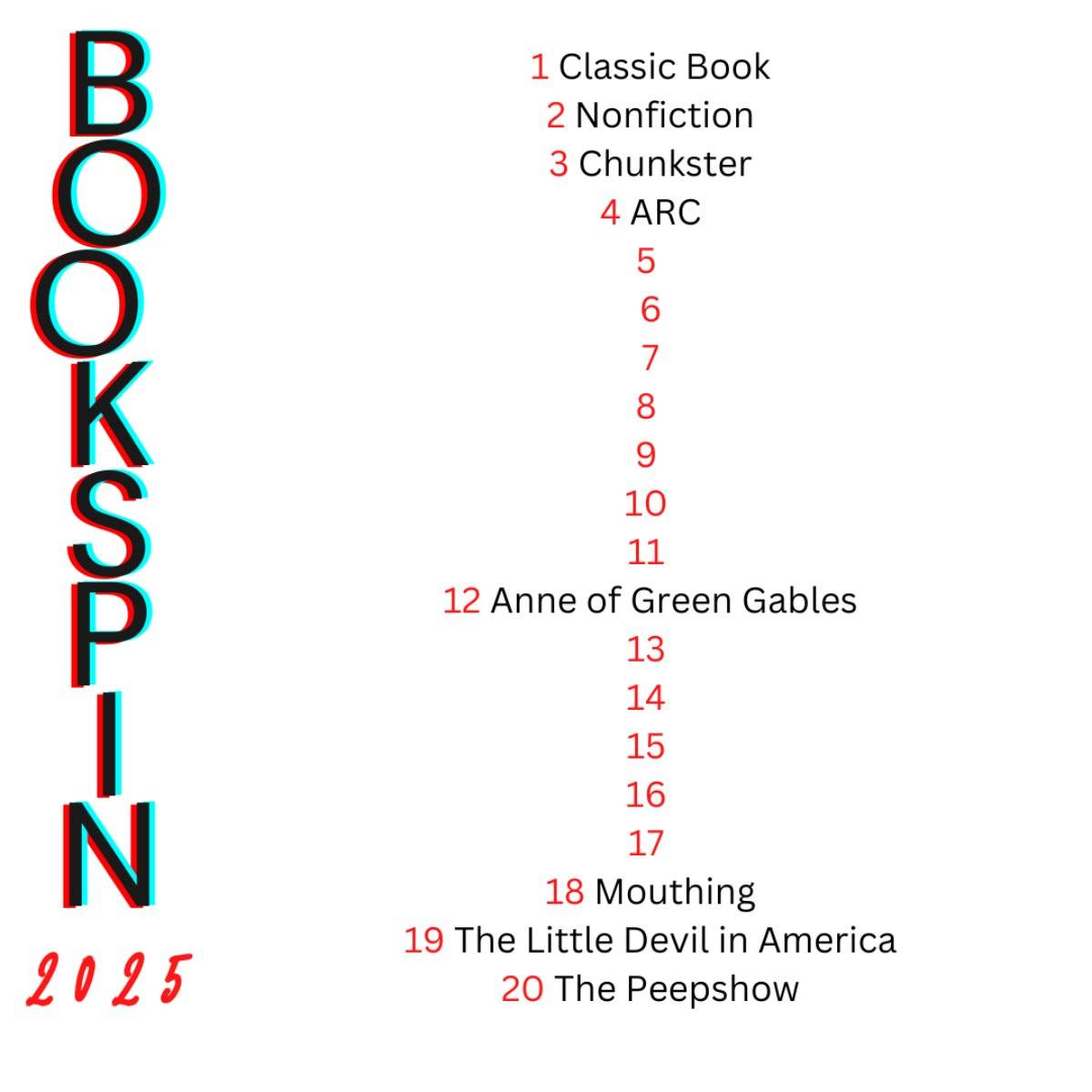 BOOKSPIN

2025

1 Classic Book
2 Nonfiction
3 Chunkster
4 ARC
5
6
7
8
9
10
11
12 Anne of Green Gables
13
14
15
16
17
18 Mouthing
19 The Little Devil in America
20 The Peepshow